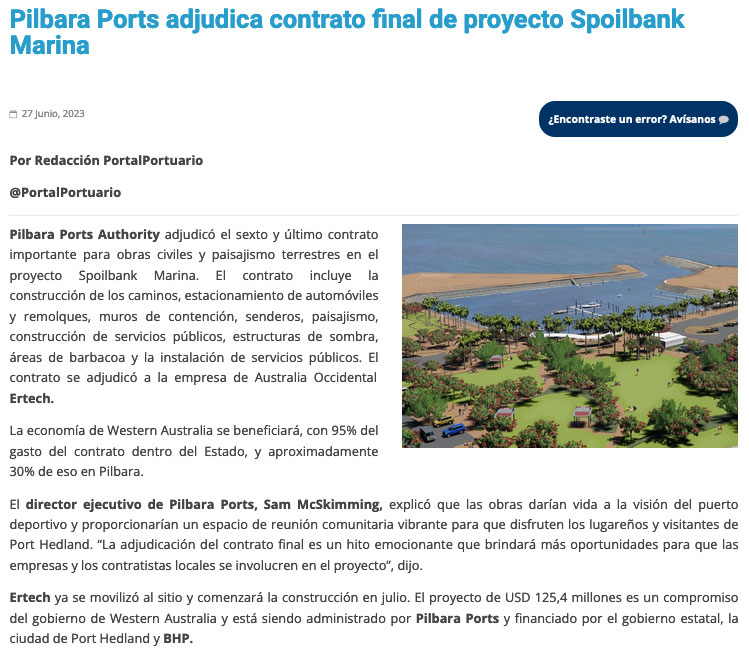 Pilbara Ports adjudica contrato final de proyecto Spoilbank Marina

27 Junio, 2023

¿Encontraste un error? Avísanos

Por Redacción PortalPortuario

@PortalPortuario

Pilbara Ports Authority adjudicó el sexto y último contrato importante para obras civiles y paisajismo terrestres en el proyecto Spoilbank Marina. El contrato incluye la construcción de los caminos, estacionamiento de automóviles y remolques, muros de contención, senderos, paisajismo, construcción de servicios públicos, estructuras de sombra, áreas de barbacoa y la instalación de servicios públicos. El contrato se adjudicó a la empresa de Australia Occidental Ertech.

La economía de Western Australia se beneficiará, con 95% del gasto del contrato dentro del Estado, y aproximadamente 30% de eso en Pilbara.

El director ejecutivo de Pilbara Ports, Sam McSkimming, explicó que las obras darían vida a la visión del puerto deportivo y proporcionarían un espacio de reunión comunitaria vibrante para que disfruten los lugareños y visitantes de Port Hedland. “La adjudicación del contrato final es un hito emocionante que brindará más oportunidades para que las empresas y los contratistas locales se involucren en el proyecto”, dijo.

Ertech ya se movilizó al sitio y comenzará la construcción en julio. El proyecto de USD 125,4 millones es un compromiso del gobierno de Western Australia y está siendo administrado por Pilbara Ports y financiado por el gobierno estatal, la ciudad de Port Hedland y BHP.